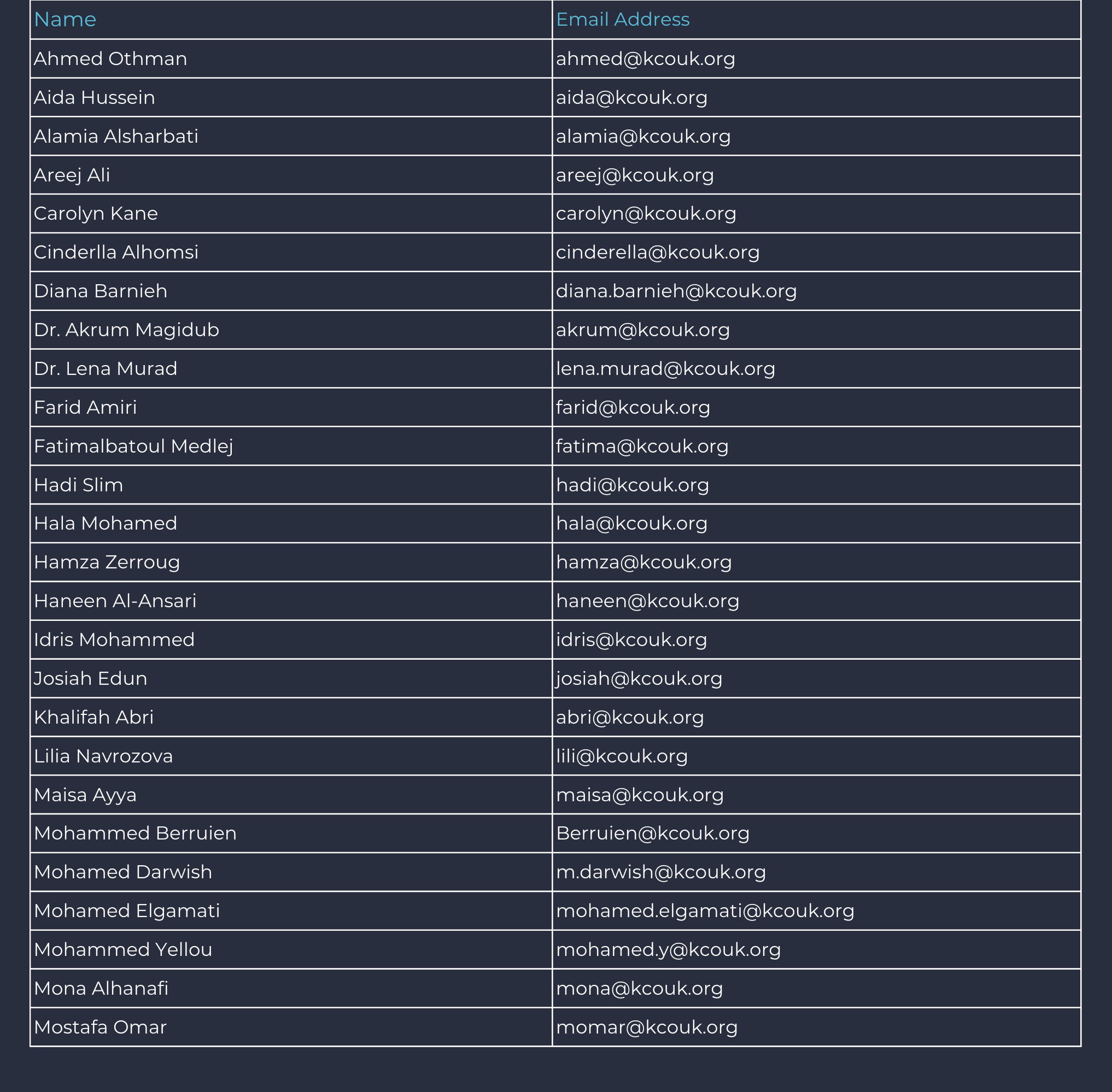 | Name | Email Address |
|---|---|
| Ahmed Othman | ahmed@kcouk.org |
| Aida Hussein | aida@kcouk.org |
| Alamia Alsharbati | alamia@kcouk.org |
| Areej Ali | areej@kcouk.org |
| Carolyn Kane | carolyn@kcouk.org |
| Cinderlla Alhomsi | cinderella@kcouk.org |
| Diana Barnieh | diana.barnieh@kcouk.org |
| Dr. Akrum Magidub | akrum@kcouk.org |
| Dr. Lena Murad | lena.murad@kcouk.org |
| Farid Amiri | farid@kcouk.org |
| Fatimalbatoul Medlej | fatima@kcouk.org |
| Hadi Slim | hadi@kcouk.org |
| Hala Mohamed | hala@kcouk.org |
| Hamza Zerroug | hamza@kcouk.org |
| Haneen Al-Ansari | haneen@kcouk.org |
| Idris Mohammed | idris@kcouk.org |
| Josiah Edun | josiah@kcouk.org |
| Khalifah Abri | abri@kcouk.org |
| Lilia Navrozova | lili@kcouk.org |
| Maisa Ayya | maisa@kcouk.org |
| Mohammed Berruien | Berruien@kcouk.org |
| Mohamed Darwish | m.darwish@kcouk.org |
| Mohamed Elgamati | mohamed.elgamati@kcouk.org |
| Mohammed Yellou | mohamed.y@kcouk.org |
| Mona Alhanafi | mona@kcouk.org |
| Mostafa Omar | momar@kcouk.org |